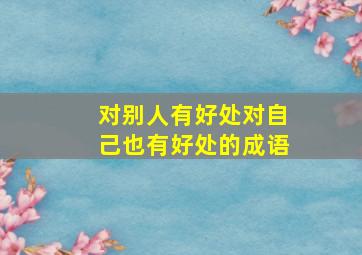 对别人有好处对自己也有好处的成语